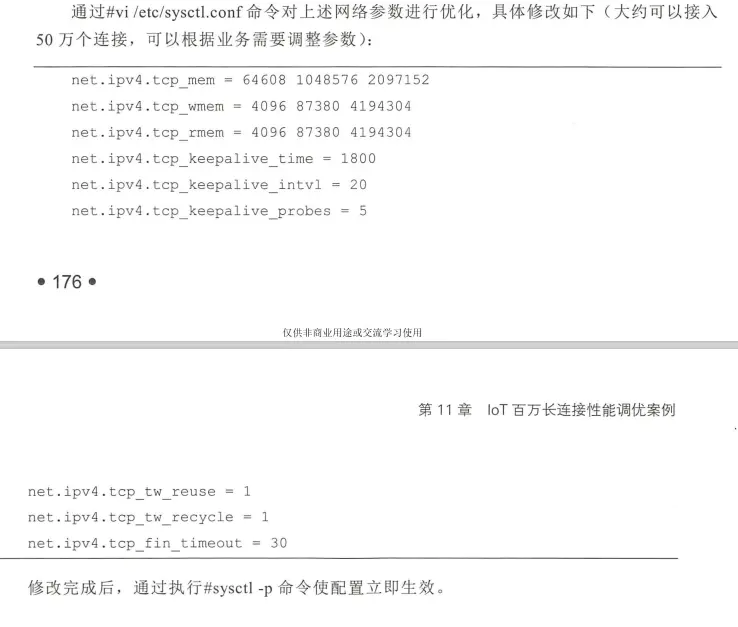 通过#vi /etc/sysctl.conf 命令对上述网络参数进行优化，具体修改如下（大约可以接入 50 万个连接，可以根据业务需要调整参数）：

net.ipv4.tcp_mem = 64608 1048576 2097152
net.ipv4.tcp_wmem = 4096 87380 4194304
net.ipv4.tcp_rmem = 4096 87380 4194304
net.ipv4.tcp_keepalive_time = 1800
net.ipv4.tcp_keepalive_intvl = 20
net.ipv4.tcp_keepalive_probes = 5

• 176 •

仅供非商业用途或交流学习使用

第 11 章　IoT 百万长连接性能调优案例

net.ipv4.tcp_tw_reuse = 1
net.ipv4.tcp_tw_recycle = 1
net.ipv4.tcp_fin_timeout = 30

修改完成后，通过执行#sysctl -p 命令使配置立即生效。